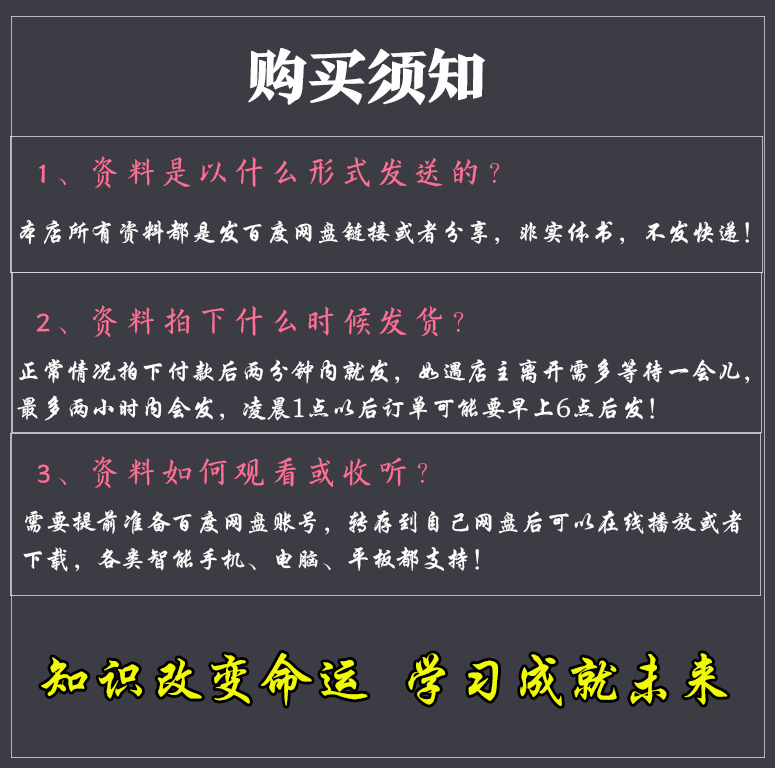 购买须知

1、资料是以什么形式发送的？

本店所有资料都是发百度网盘链接或者分享，非实体书，不发快递！

2、资料拍下什么时候发货？

正常情况拍下付款后两分钟内就发，如遇店主离开需多等待一会儿，最多两小时内会发，凌晨1点以后订单可能要早上6点后发！

3、资料如何观看或收听？

需要提前准备百度网盘账号，转存到自己网盘后可以在线播放或者下载，各类智能手机、电脑、平板都支持！

知识改变命运 学习成就未来